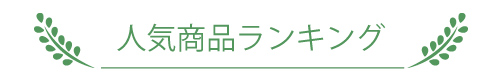 人気商品ランキング